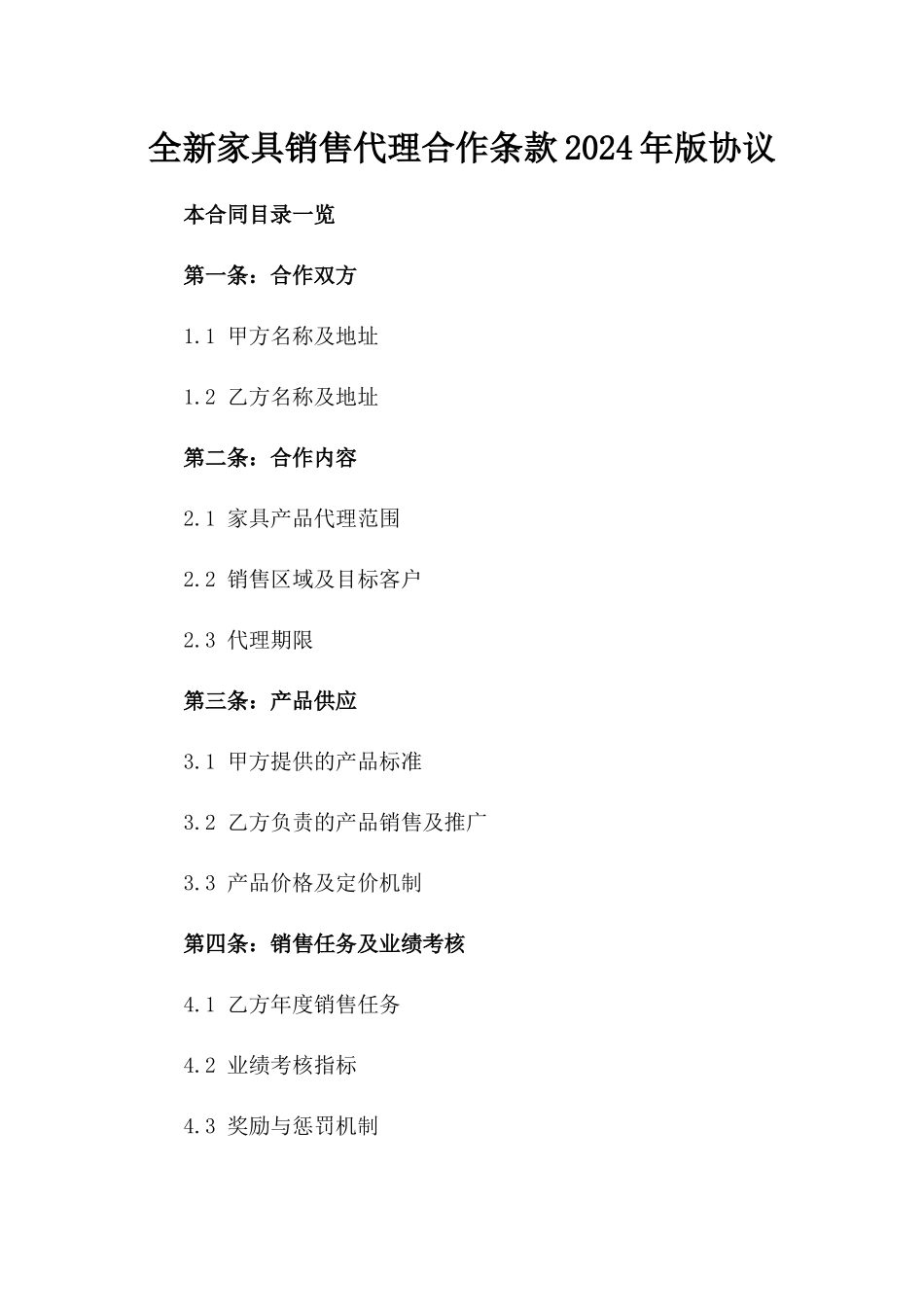 全新家具销售代理合作条款2024年版协议

本合同目录一览

第一条：合作双方

1.1 甲方名称及地址

1.2 乙方名称及地址

第二条：合作内容

2.1 家具产品代理范围

2.2 销售区域及目标客户

2.3 代理期限

第三条：产品供应

3.1 甲方提供的产品标准

3.2 乙方负责的产品销售及推广

3.3 产品价格及定价机制

第四条：销售任务及业绩考核

4.1 乙方年度销售任务

4.2 业绩考核指标

4.3 奖励与惩罚机制